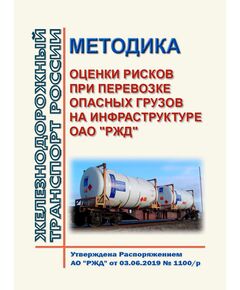 ЖЕЛЕЗНОДОРОЖНЫЙ ТРАНСПОРТ РОССИИ

МЕТОДИКА

ОЦЕНКИ РИСКОВ ПРИ ПЕРЕВОЗКЕ ОПАСНЫХ ГРУЗОВ НА ИНФРАСТРУКТУРЕ ОАО "РЖД"

Утверждена Распоряжением АО "РЖД" от 03.06.2019 № 1100/р